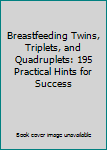 Breastfeeding Twins, Triplets, and Quadruplets: 195 Practical Hints for Success

Book cover image unavailable